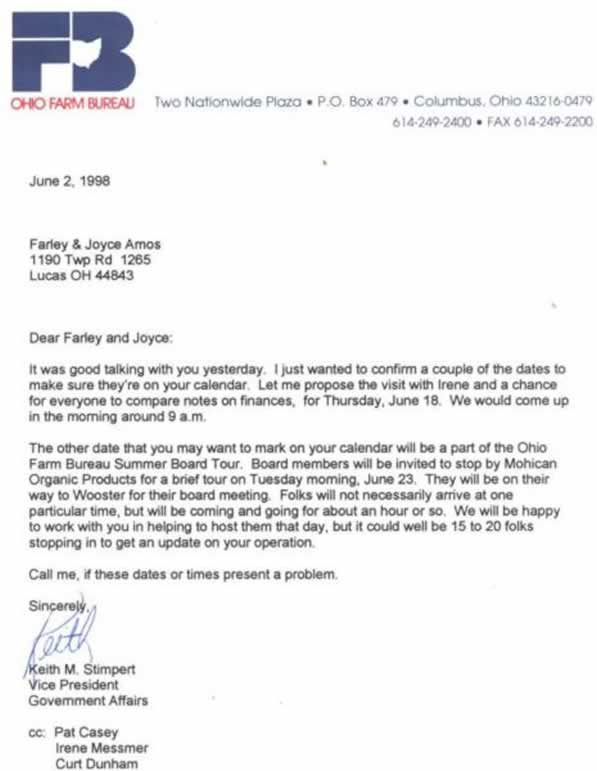 FB

OHIO FARM BUREAU Two Nationwide Plaza • P.O. Box 479 • Columbus, Ohio 43216-0479
614-249-2400 • FAX 614-249-2200

June 2, 1998

Farley & Joyce Amos
1190 Twp Rd 1265
Lucas OH 44843

Dear Farley and Joyce:

It was good talking with you yesterday. I just wanted to confirm a couple of the dates to make sure they're on your calendar. Let me propose the visit with Irene and a chance for everyone to compare notes on finances, for Thursday, June 18. We would come up in the morning around 9 a.m.

The other date that you may want to mark on your calendar will be a part of the Ohio Farm Bureau Summer Board Tour. Board members will be invited to stop by Mohican Organic Products for a brief tour on Tuesday morning, June 23. They will be on their way to Wooster for their board meeting. Folks will not necessarily arrive at one particular time, but will be coming and going for about an hour or so. We will be happy to work with you in helping to host them that day, but it could well be 15 to 20 folks stopping in to get an update on your operation.

Call me, if these dates or times present a problem.

Sincerely,

Keith

Keith M. Stimpert
Vice President
Government Affairs

cc: Pat Casey
Irene Messmer
Curt Dunham